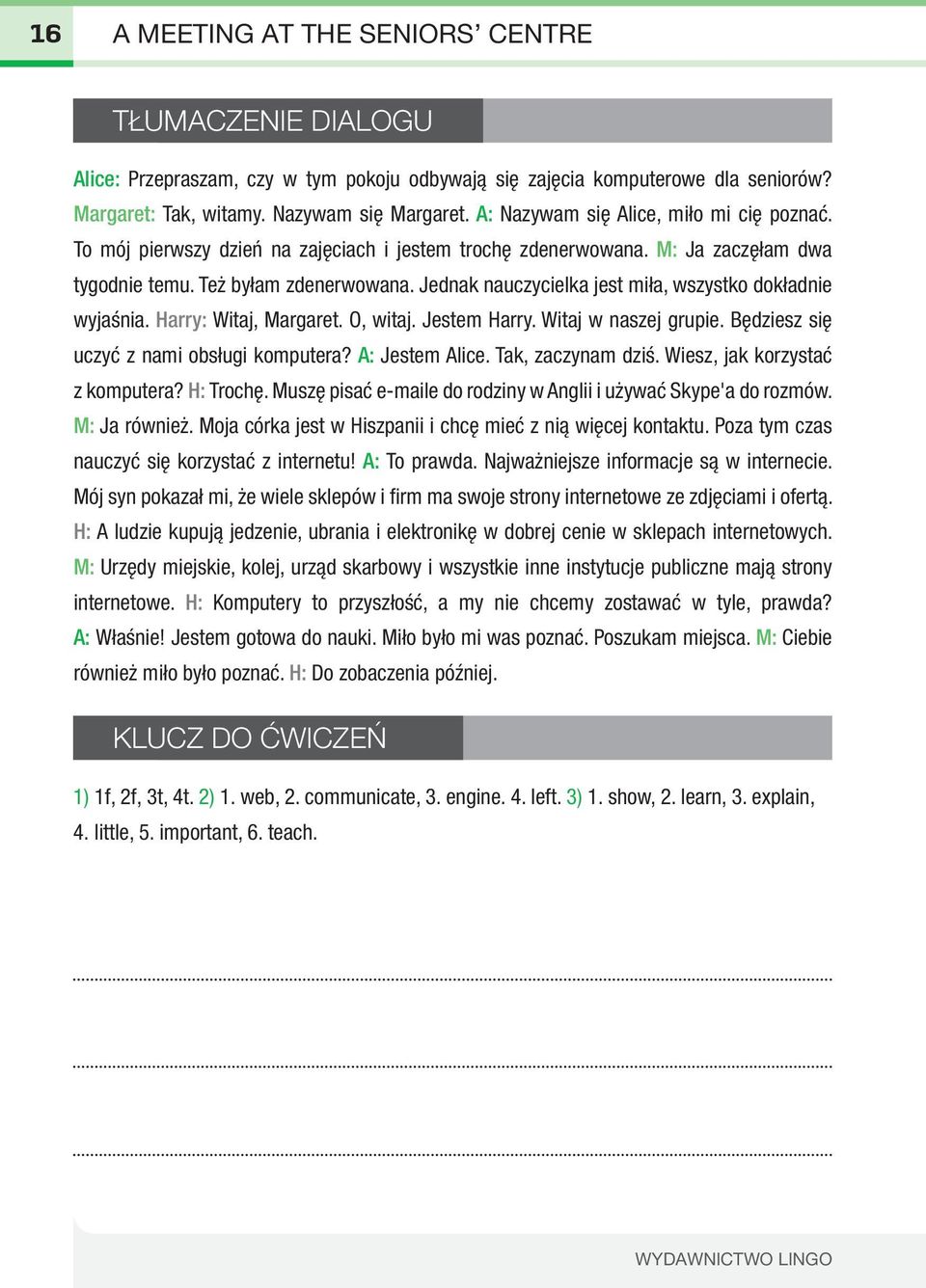 16 A MEETING AT THE SENIORS' CENTRE

TŁUMACZENIE DIALOGU

Alice: Przepraszam, czy w tym pokoju odbywają się zajęcia komputerowe dla seniorów? Margaret: Tak, witamy. Nazywam się Margaret. A: Nazywam się Alice, miło mi cię poznać. To mój pierwszy dzień na zajęciach i jestem trochę zdenerwowana. M: Ja zaczęłam dwa tygodnie temu. Też byłam zdenerwowana. Jednak nauczycielka jest miła, wszystko dokładnie wyjaśnia. Harry: Witaj, Margaret. O, witaj. Jestem Harry. Witaj w naszej grupie. Będziesz się uczyć z nami obsługi komputera? A: Jestem Alice. Tak, zaczynam dziś. Wiesz, jak korzystać z komputera? H: Trochę. Muszę pisać e-maile do rodziny w Anglii i używać Skype'a do rozmów. M: Ja również. Moja córka jest w Hiszpanii i chcę mieć z nią więcej kontaktu. Poza tym czas nauczyć się korzystać z internetu! A: To prawda. Najważniejsze informacje są w internecie. Mój syn pokazał mi, że wiele sklepów i firm ma swoje strony internetowe ze zdjęciami i ofertą. H: A ludzie kupują jedzenie, ubrania i elektronikę w dobrej cenie w sklepach internetowych. M: Urzędy miejskie, kolej, urząd skarbowy i wszystkie inne instytucje publiczne mają strony internetowe. H: Komputery to przyszłość, a my nie chcemy zostawać w tyle, prawda? A: Właśnie! Jestem gotowa do nauki. Miło było mi was poznać. Poszukam miejsca. M: Ciebie również miło było poznać. H: Do zobaczenia później.

KLUCZ DO ĆWICZEŃ

1) 1f, 2f, 3t, 4t. 2) 1. web, 2. communicate, 3. engine. 4. left. 3) 1. show, 2. learn, 3. explain, 4. little, 5. important, 6. teach.

WYDAWNICTWO LINGO